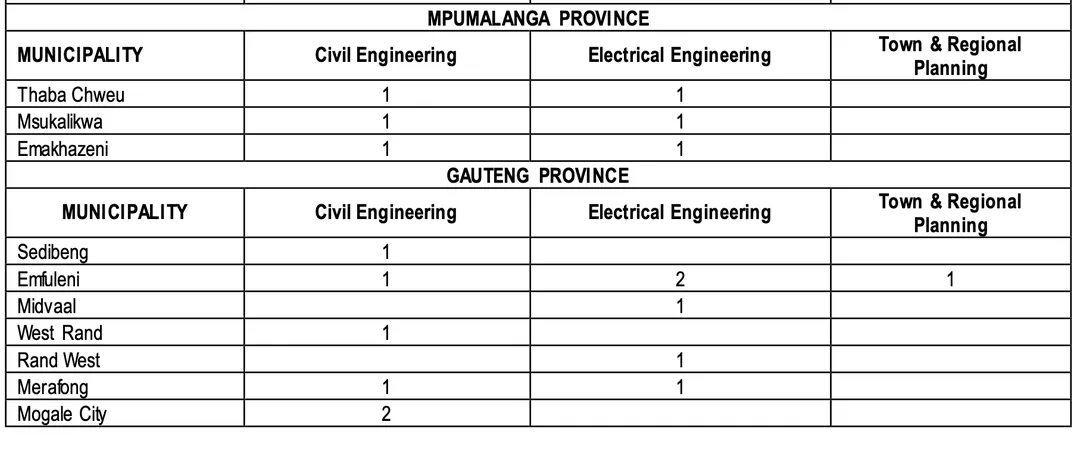 | MPUMALANGA PROVINCE | | | |
|---|---|---|---|
| MUNICIPALITY | Civil Engineering | Electrical Engineering | Town & Regional Planning |
| Thaba Chweu | 1 | 1 | |
| Msukalikwa | 1 | 1 | |
| Emakhazeni | 1 | 1 | |
| GAUTENG PROVINCE | | | |
| MUNICIPALITY | Civil Engineering | Electrical Engineering | Town & Regional Planning |
| Sedibeng | 1 | | |
| Emfuleni | 1 | 2 | 1 |
| Midvaal | | 1 | |
| West Rand | 1 | | |
| Rand West | | 1 | |
| Merafong | 1 | 1 | |
| Mogale City | 2 | | |